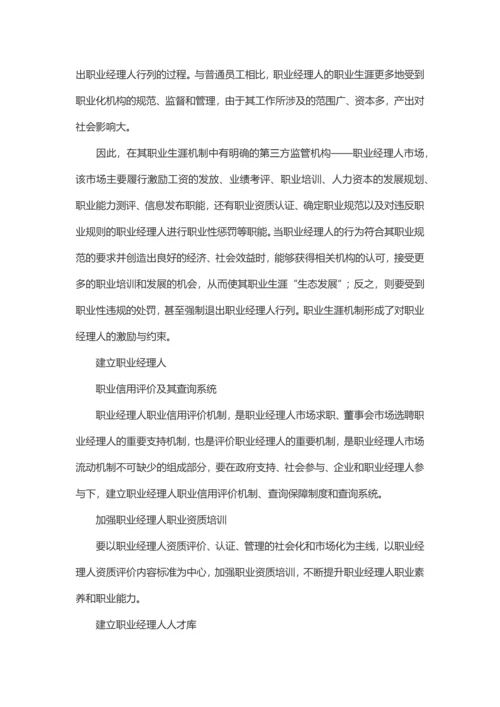 出职业经理人行列的过程。与普通员工相比，职业经理人的职业生涯更多地受到职业化机构的规范、监督和管理，由于其工作所涉及的范围广、资本多，产出对社会影响大。

因此，在其职业生涯机制中有明确的第三方监管机构——职业经理人市场，该市场主要履行激励工资的发放、业绩考评、职业培训、人力资本的发展规划、职业能力测评、信息发布职能，还有职业资质认证、确定职业规范以及对违反职业规则的职业经理人进行职业性惩罚等职能。当职业经理人的行为符合其职业规范的要求并创造出良好的经济、社会效益时，能够获得相关机构的认可，接受更多的职业培训和发展的机会，从而使其职业生涯“生态发展”；反之，则要受到职业性违规的处罚，甚至强制退出职业经理人行列。职业生涯机制形成了对职业经理人的激励与约束。

建立职业经理人

职业信用评价及其查询系统

职业经理人职业信用评价机制，是职业经理人市场求职、董事会市场选聘职业经理人的重要支持机制，也是评价职业经理人的重要机制，是职业经理人市场流动机制不可缺少的组成部分，要在政府支持、社会参与、企业和职业经理人参与下，建立职业经理人职业信用评价机制、查询保障制度和查询系统。

加强职业经理人职业资质培训

要以职业经理人资质评价、认证、管理的社会化和市场化为主线，以职业经理人资质评价内容标准为中心，加强职业资质培训，不断提升职业经理人职业素养和职业能力。

建立职业经理人人才库